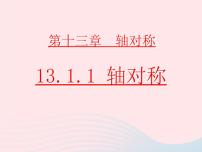 第十三章　轴对称

13.1.1 轴对称